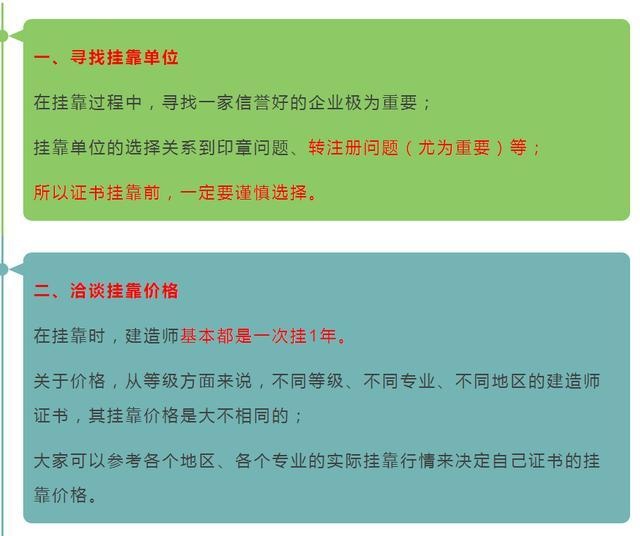 一、寻找挂靠单位

在挂靠过程中，寻找一家信誉好的企业极为重要；

挂靠单位的选择关系到印章问题、转注册问题（尤为重要）等；

所以证书挂靠前，一定要谨慎选择。

二、洽谈挂靠价格

在挂靠时，建造师基本都是一次挂1年。

关于价格，从等级方面来说，不同等级、不同专业、不同地区的建造师证书，其挂靠价格是大不相同的；

大家可以参考各个地区、各个专业的实际挂靠行情来决定自己证书的挂靠价格。